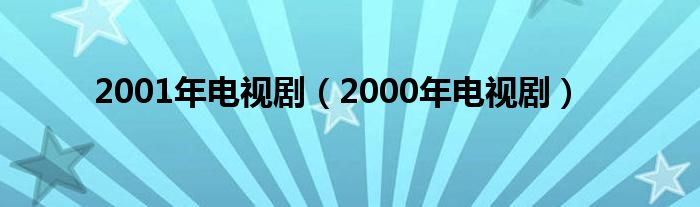 2001年电视剧（2000年电视剧）